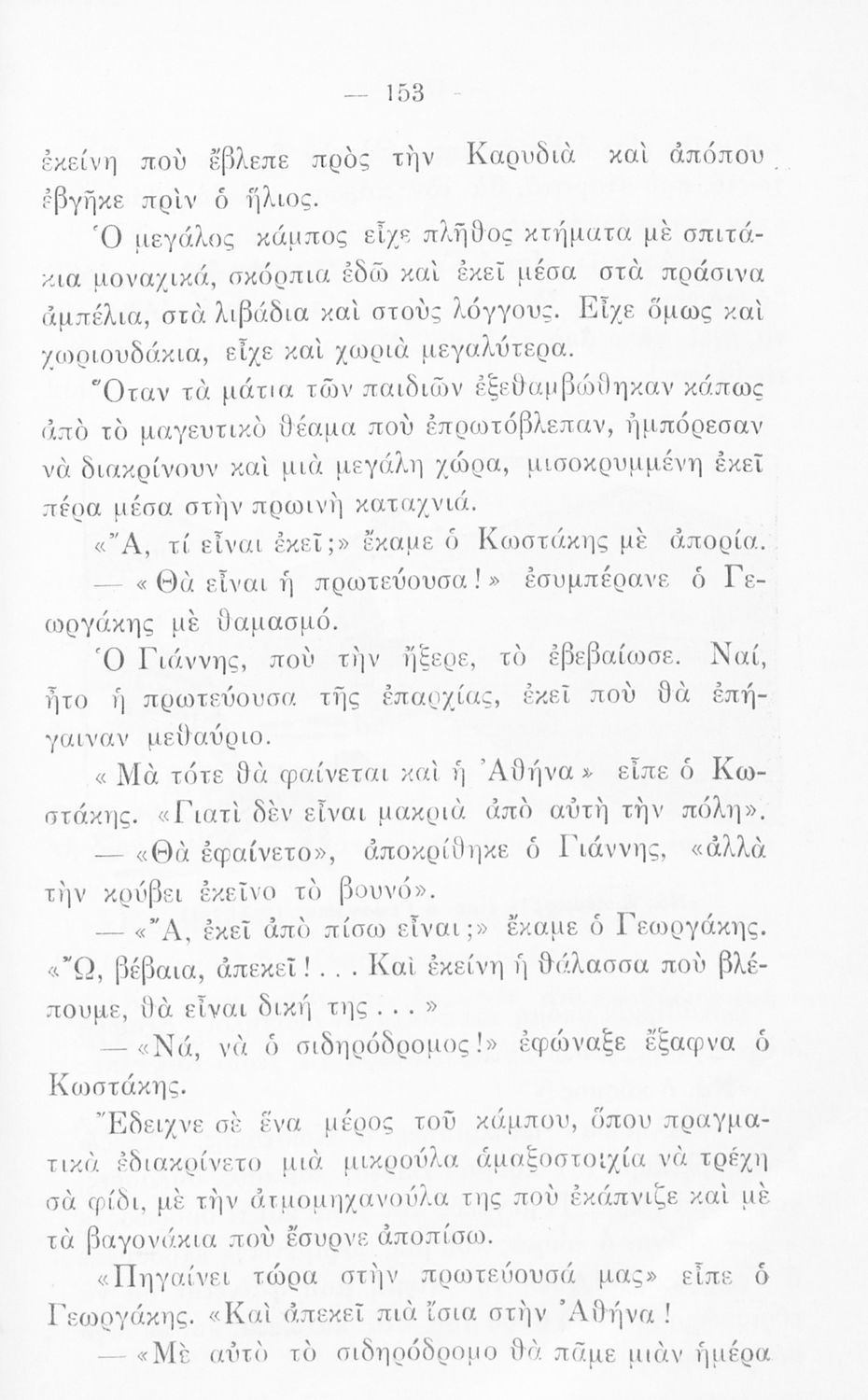 — 153 —

ἐκείνη ποὺ ἔβλεπε πρὸς τὴν Καρυδιὰ καὶ ἀπόπου ἐβγῆκε πρὶν ὁ ἥλιος.

Ὁ μεγάλος κάμπος εἶχε πλῆθος κτήματα μὲ σπιτάκια μοναχικά, σκόρπια ἐδῶ καὶ ἐκεῖ μέσα στὰ πράσινα ἀμπέλια, στὰ λιβάδια καὶ στοὺς λόγγους. Εἶχε ὅμως καὶ χωριουδάκια, εἶχε καὶ χωριὰ μεγαλύτερα.

Ὅταν τὰ μάτια τῶν παιδιῶν ἐξεθαμβώθηκαν κάπως ἀπὸ τὸ μαγευτικὸ θέαμα ποὺ ἐπρωτόβλεπαν, ἠμπόρεσαν νὰ διακρίνουν καὶ μιὰ μεγάλη χώρα, μισοκρυμμένη ἐκεῖ πέρα μέσα στὴν πρωινὴ καταχνιά.

«Ἄ, τί εἶναι ἐκεῖ;» ἔκαμε ὁ Κωστάκης μὲ ἀπορία.

— «Θὰ εἶναι ἡ πρωτεύουσα!» ἐσυμπέρανε ὁ Γεωργάκης μὲ θαμασμό.

Ὁ Γιάννης, ποὺ τὴν ἤξερε, τὸ ἐβεβαίωσε. Ναί, ἦτο ἡ πρωτεύουσα τῆς ἐπαρχίας, ἐκεῖ ποὺ θὰ ἐπήγαιναν μεθαύριο.

«Μὰ τότε θὰ φαίνεται καὶ ἡ Ἀθήνα» εἶπε ὁ Κωστάκης. «Γιατὶ δὲν εἶναι μακριὰ ἀπὸ αὐτὴ τὴν πόλη».

— «Θὰ ἐφαίνετο», ἀποκρίθηκε ὁ Γιάννης, «ἀλλὰ τὴν κρύβει ἐκεῖνο τὸ βουνό».

— «Ἄ, ἐκεῖ ἀπὸ πίσω εἶναι;» ἔκαμε ὁ Γεωργάκης. «Ὤ, βέβαια, ἀπεκεῖ!... Καὶ ἐκείνη ἡ θάλασσα ποὺ βλέπουμε, θὰ εἶναι δική της...»

— «Νά, νὰ ὁ σιδηρόδρομος!» ἐφώναξε ἔξαφνα ὁ Κωστάκης.

Ἔδειχνε σὲ ἕνα μέρος τοῦ κάμπου, ὅπου πραγματικὰ ἐδιακρίνετο μιὰ μικρούλα ἁμαξοστοιχία νὰ τρέχη σὰ φίδι, μὲ τὴν ἀτμομηχανούλα της ποὺ ἐκάπνιζε καὶ μὲ τὰ βαγονάκια ποὺ ἔσυρνε ἀποπίσω.

«Πηγαίνει τώρα στὴν πρωτεύουσά μας» εἶπε ὁ Γεωργάκης. «Καὶ ἀπεκεῖ πιὰ ἴσια στὴν Ἀθήνα!

— «Μὲ αὐτὸ τὸ σιδηρόδρομο θὰ πᾶμε μιὰν ἡμέρα